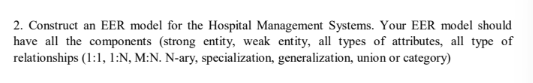 2. Construct an EER model for the Hospital Management Systems. Your EER model should have all the components (strong entity, weak entity, all types of attributes, all type of relationships (1:1, 1:N, M:N. N-ary, specialization, generalization, union or category)